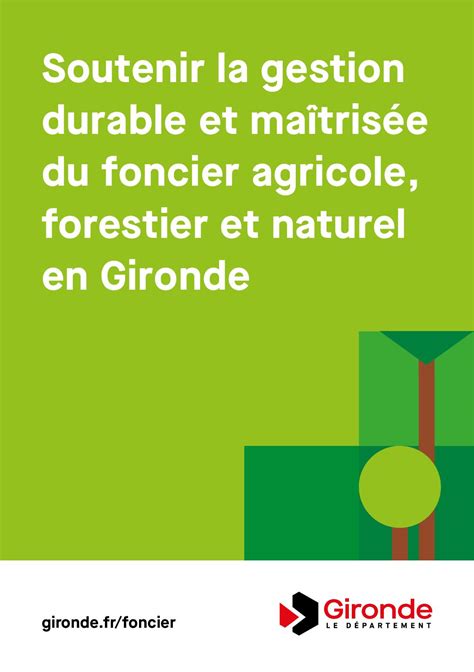 Soutenir la gestion durable et maîtrisée du foncier agricole, forestier et naturel en Gironde

gironde.fr/foncier

Gironde
LE DÉPARTEMENT